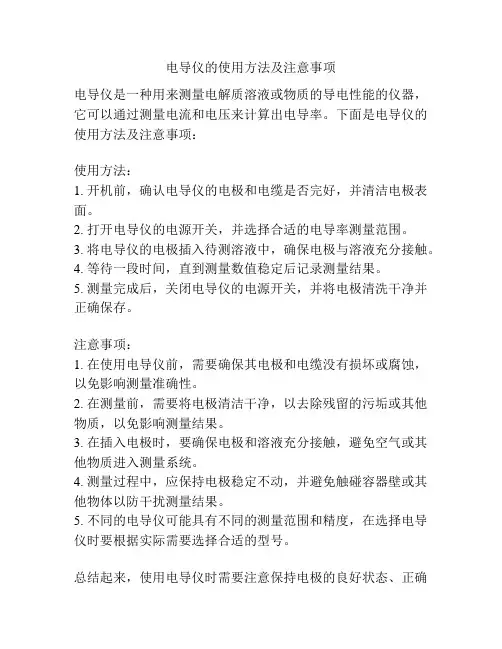 电导仪的使用方法及注意事项

电导仪是一种用来测量电解质溶液或物质的导电性能的仪器，它可以通过测量电流和电压来计算出电导率。下面是电导仪的使用方法及注意事项：

使用方法：
1. 开机前，确认电导仪的电极和电缆是否完好，并清洁电极表面。
2. 打开电导仪的电源开关，并选择合适的电导率测量范围。
3. 将电导仪的电极插入待测溶液中，确保电极与溶液充分接触。
4. 等待一段时间，直到测量数值稳定后记录测量结果。
5. 测量完成后，关闭电导仪的电源开关，并将电极清洗干净并正确保存。

注意事项：
1. 在使用电导仪前，需要确保其电极和电缆没有损坏或腐蚀，以免影响测量准确性。
2. 在测量前，需要将电极清洁干净，以去除残留的污垢或其他物质，以免影响测量结果。
3. 在插入电极时，要确保电极和溶液充分接触，避免空气或其他物质进入测量系统。
4. 测量过程中，应保持电极稳定不动，并避免触碰容器壁或其他物体以防干扰测量结果。
5. 不同的电导仪可能具有不同的测量范围和精度，在选择电导仪时要根据实际需要选择合适的型号。

总结起来，使用电导仪时需要注意保持电极的良好状态、正确